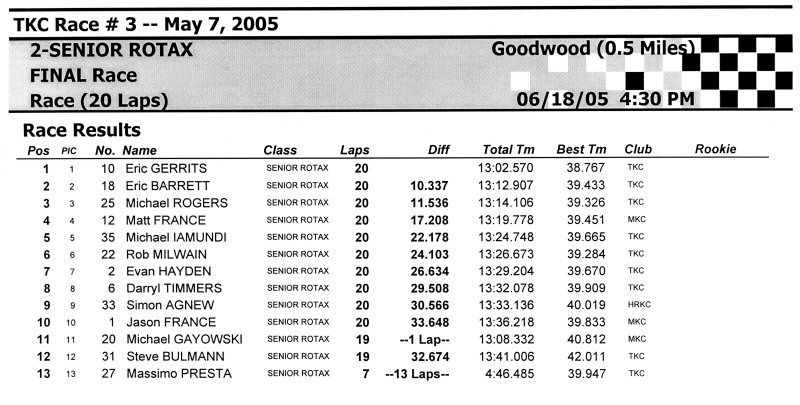 TKC Race # 3 -- May 7, 2005

2-SENIOR ROTAX
FINAL Race
Race (20 Laps)

Goodwood (0.5 Miles)

06/18/05 4:30 PM

Race Results

| Pos | PIC | No. | Name | Class | Laps | Diff | Total Tm | Best Tm | Club | Rookie |
|---|---|---|---|---|---|---|---|---|---|---|
| 1 | 1 | 10 | Eric GERRITS | SENIOR ROTAX | 20 | | 13:02.570 | 38.767 | TKC | |
| 2 | 2 | 18 | Eric BARRETT | SENIOR ROTAX | 20 | 10.337 | 13:12.907 | 39.433 | TKC | |
| 3 | 3 | 25 | Michael ROGERS | SENIOR ROTAX | 20 | 11.536 | 13:14.106 | 39.326 | TKC | |
| 4 | 4 | 12 | Matt FRANCE | SENIOR ROTAX | 20 | 17.208 | 13:19.778 | 39.451 | MKC | |
| 5 | 5 | 35 | Michael IAMUNDI | SENIOR ROTAX | 20 | 22.178 | 13:24.748 | 39.665 | TKC | |
| 6 | 6 | 22 | Rob MILWAIN | SENIOR ROTAX | 20 | 24.103 | 13:26.673 | 39.284 | TKC | |
| 7 | 7 | 2 | Evan HAYDEN | SENIOR ROTAX | 20 | 26.634 | 13:29.204 | 39.670 | TKC | |
| 8 | 8 | 6 | Darryl TIMMERS | SENIOR ROTAX | 20 | 29.508 | 13:32.078 | 39.909 | TKC | |
| 9 | 9 | 33 | Simon AGNEW | SENIOR ROTAX | 20 | 30.566 | 13:33.136 | 40.019 | HRKC | |
| 10 | 10 | 1 | Jason FRANCE | SENIOR ROTAX | 20 | 33.648 | 13:36.218 | 39.833 | MKC | |
| 11 | 11 | 20 | Michael GAYOWSKI | SENIOR ROTAX | 19 | --1 Lap-- | 13:08.332 | 40.812 | MKC | |
| 12 | 12 | 31 | Steve BULMANN | SENIOR ROTAX | 19 | 32.674 | 13:41.006 | 42.011 | TKC | |
| 13 | 13 | 27 | Massimo PRESTA | SENIOR ROTAX | 7 | --13 Laps-- | 4:46.485 | 39.947 | TKC | |